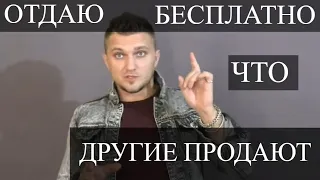 ОТДАЮ БЕСПЛАТНО

ЧТО

ДРУГИЕ ПРОДАЮТ